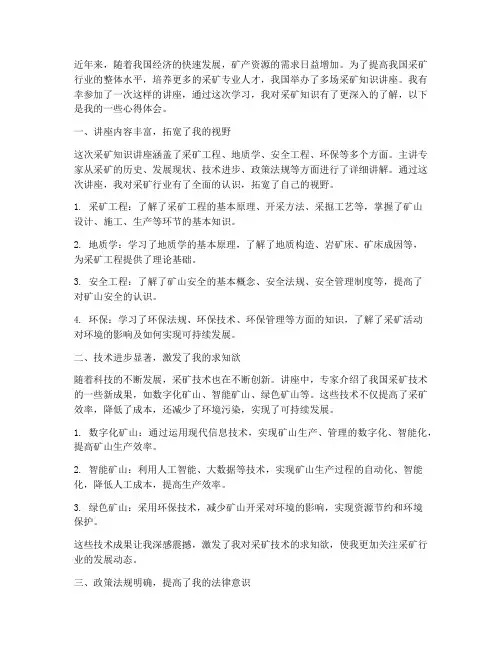 近年来，随着我国经济的快速发展，矿产资源的需求日益增加。为了提高我国采矿行业的整体水平，培养更多的采矿专业人才，我国举办了多场采矿知识讲座。我有幸参加了一次这样的讲座，通过这次学习，我对采矿知识有了更深入的了解，以下是我的一些心得体会。

一、讲座内容丰富，拓宽了我的视野

这次采矿知识讲座涵盖了采矿工程、地质学、安全工程、环保等多个方面。主讲专家从采矿的历史、发展现状、技术进步、政策法规等方面进行了详细讲解。通过这次讲座，我对采矿行业有了全面的认识，拓宽了自己的视野。

1. 采矿工程：了解了采矿工程的基本原理、开采方法、采掘工艺等，掌握了矿山设计、施工、生产等环节的基本知识。

2. 地质学：学习了地质学的基本原理，了解了地质构造、岩矿床、矿床成因等，为采矿工程提供了理论基础。

3. 安全工程：了解了矿山安全的基本概念、安全法规、安全管理制度等，提高了对矿山安全的认识。

4. 环保：学习了环保法规、环保技术、环保管理等方面的知识，了解了采矿活动对环境的影响及如何实现可持续发展。

二、技术进步显著，激发了我的求知欲

随着科技的不断发展，采矿技术也在不断创新。讲座中，专家介绍了我国采矿技术的一些新成果，如数字化矿山、智能矿山、绿色矿山等。这些技术不仅提高了采矿效率，降低了成本，还减少了环境污染，实现了可持续发展。

1. 数字化矿山：通过运用现代信息技术，实现矿山生产、管理的数字化、智能化，提高矿山生产效率。

2. 智能矿山：利用人工智能、大数据等技术，实现矿山生产过程的自动化、智能化，降低人工成本，提高生产效率。

3. 绿色矿山：采用环保技术，减少矿山开采对环境的影响，实现资源节约和环境保护。

这些技术成果让我深感震撼，激发了我对采矿技术的求知欲，使我更加关注采矿行业的发展动态。

三、政策法规明确，提高了我的法律意识